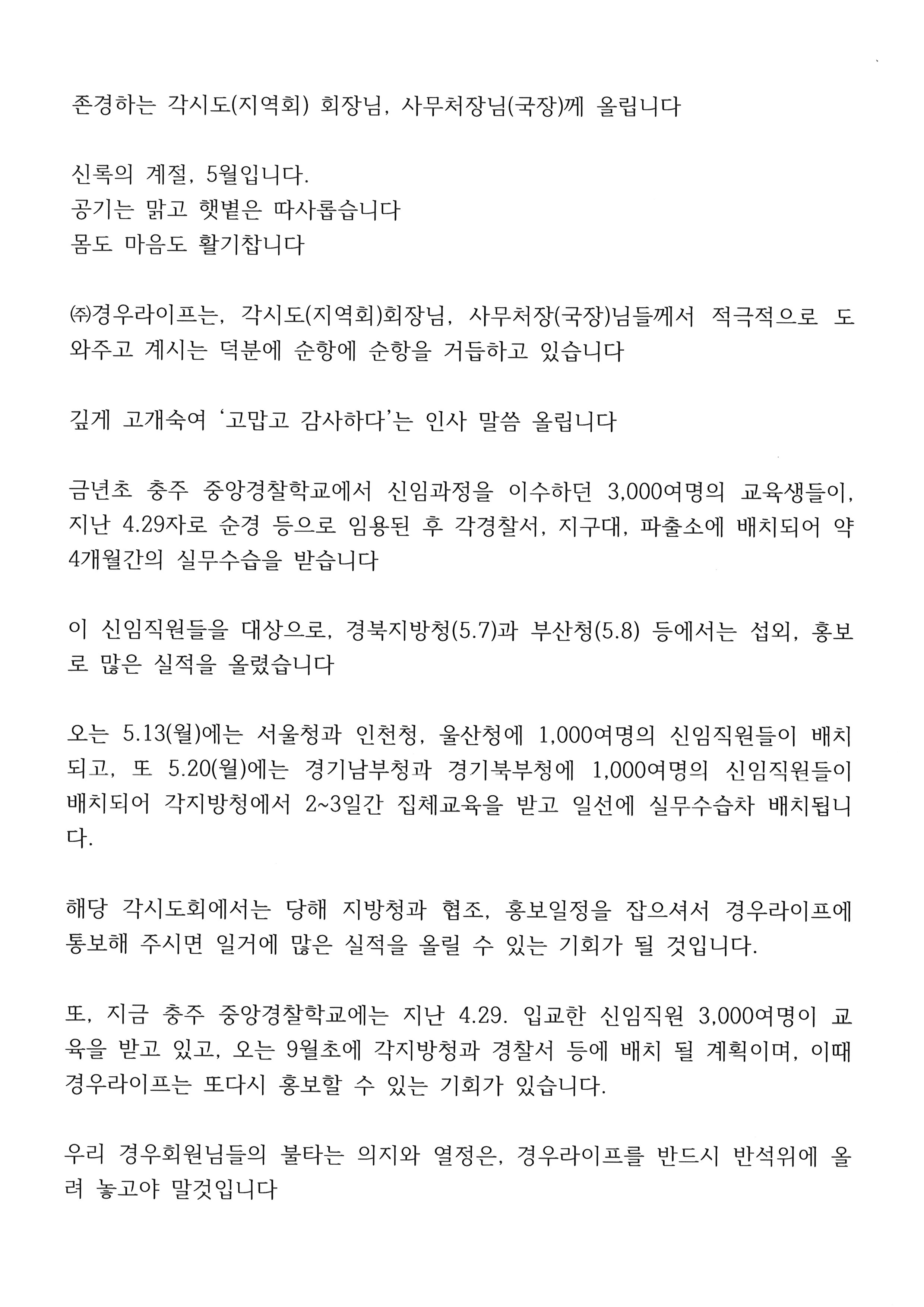 존경하는 각시도(지역회) 회장님, 사무처장님(국장)께 올립니다

신록의 계절, 5월입니다.
공기는 맑고 햇볕은 따사롭습니다
몸도 마음도 활기찹니다

㈜경우라이프는, 각시도(지역회)회장님, 사무처장(국장)님들께서 적극적으로 도와주고 계시는 덕분에 순항에 순항을 거듭하고 있습니다

깊게 고개숙여 '고맙고 감사하다'는 인사 말씀 올립니다

금년초 충주 중앙경찰학교에서 신임과정을 이수하던 3,000여명의 교육생들이, 지난 4.29자로 순경 등으로 임용된 후 각경찰서, 지구대, 파출소에 배치되어 약 4개월간의 실무수습을 받습니다

이 신임직원들을 대상으로, 경북지방청(5.7)과 부산청(5.8) 등에서는 섭외, 홍보로 많은 실적을 올렸습니다

오는 5.13(월)에는 서울청과 인천청, 울산청에 1,000여명의 신임직원들이 배치되고, 또 5.20(월)에는 경기남부청과 경기북부청에 1,000여명의 신임직원들이 배치되어 각지방청에서 2~3일간 집체교육을 받고 일선에 실무수습차 배치됩니다.

해당 각시도회에서는 당해 지방청과 협조, 홍보일정을 잡으셔서 경우라이프에 통보해 주시면 일거에 많은 실적을 올릴 수 있는 기회가 될 것입니다.

또, 지금 충주 중앙경찰학교에는 지난 4.29. 입교한 신임직원 3,000여명이 교육을 받고 있고, 오는 9월초에 각지방청과 경찰서 등에 배치 될 계획이며, 이때 경우라이프는 또다시 홍보할 수 있는 기회가 있습니다.

우리 경우회원님들의 불타는 의지와 열정은, 경우라이프를 반드시 반석위에 올려 놓고야 말것입니다